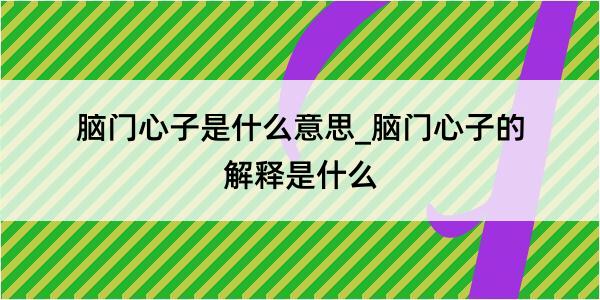 脑门心子是什么意思_脑门心子的解释是什么